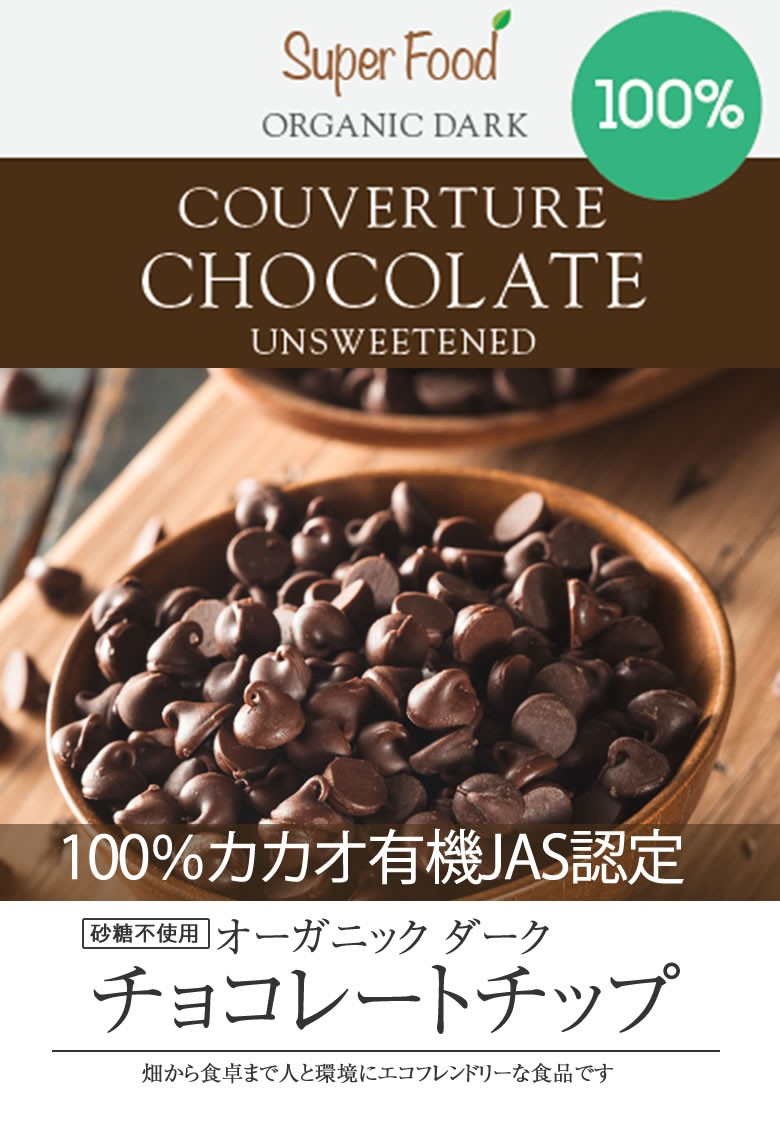 Super Food
ORGANIC DARK

100%

COUVERTURE
CHOCOLATE
UNSWEETENED

100%カカオ有機JAS認定

砂糖不使用 オーガニック ダーク
チョコレートチップ

畑から食卓まで人と環境にエコフレンドリーな食品です